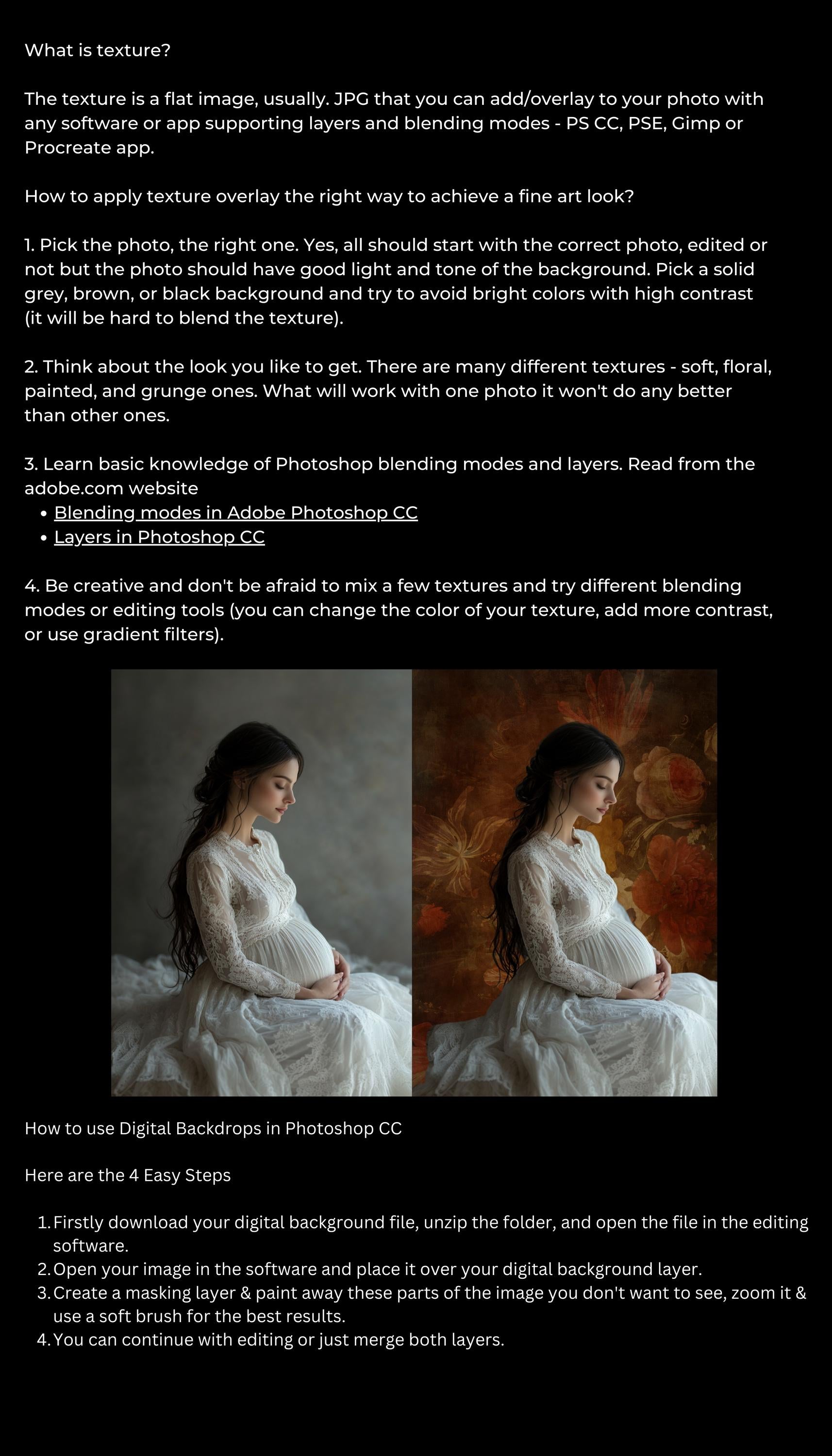 What is texture?

The texture is a flat image, usually. JPG that you can add/overlay to your photo with any software or app supporting layers and blending modes - PS CC, PSE, Gimp or Procreate app.

How to apply texture overlay the right way to achieve a fine art look?

1. Pick the photo, the right one. Yes, all should start with the correct photo, edited or not but the photo should have good light and tone of the background. Pick a solid grey, brown, or black background and try to avoid bright colors with high contrast (it will be hard to blend the texture).

2. Think about the look you like to get. There are many different textures - soft, floral, painted, and grunge ones. What will work with one photo it won't do any better than other ones.

3. Learn basic knowledge of Photoshop blending modes and layers. Read from the adobe.com website
• Blending modes in Adobe Photoshop CC
• Layers in Photoshop CC

4. Be creative and don't be afraid to mix a few textures and try different blending modes or editing tools (you can change the color of your texture, add more contrast, or use gradient filters).

How to use Digital Backdrops in Photoshop CC

Here are the 4 Easy Steps

1. Firstly download your digital background file, unzip the folder, and open the file in the editing software.
2. Open your image in the software and place it over your digital background layer.
3. Create a masking layer & paint away these parts of the image you don't want to see, zoom it & use a soft brush for the best results.
4. You can continue with editing or just merge both layers.